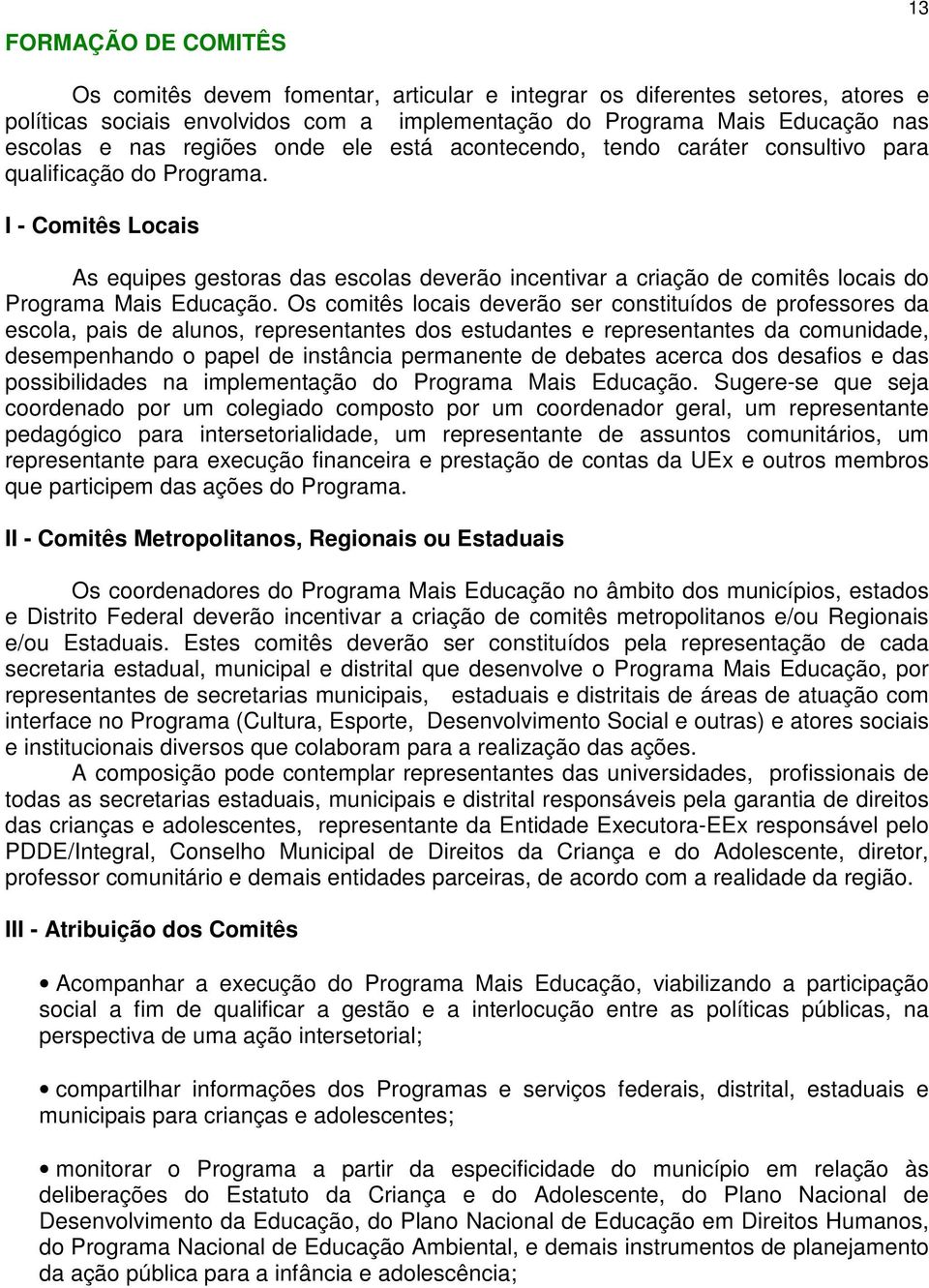 13

FORMAÇÃO DE COMITÊS

Os comitês devem fomentar, articular e integrar os diferentes setores, atores e políticas sociais envolvidos com a implementação do Programa Mais Educação nas escolas e nas regiões onde ele está acontecendo, tendo caráter consultivo para qualificação do Programa.

I - Comitês Locais

As equipes gestoras das escolas deverão incentivar a criação de comitês locais do Programa Mais Educação. Os comitês locais deverão ser constituídos de professores da escola, pais de alunos, representantes dos estudantes e representantes da comunidade, desempenhando o papel de instância permanente de debates acerca dos desafios e das possibilidades na implementação do Programa Mais Educação. Sugere-se que seja coordenado por um colegiado composto por um coordenador geral, um representante pedagógico para intersetorialidade, um representante de assuntos comunitários, um representante para execução financeira e prestação de contas da UEx e outros membros que participem das ações do Programa.

II - Comitês Metropolitanos, Regionais ou Estaduais

Os coordenadores do Programa Mais Educação no âmbito dos municípios, estados e Distrito Federal deverão incentivar a criação de comitês metropolitanos e/ou Regionais e/ou Estaduais. Estes comitês deverão ser constituídos pela representação de cada secretaria estadual, municipal e distrital que desenvolve o Programa Mais Educação, por representantes de secretarias municipais, estaduais e distritais de áreas de atuação com interface no Programa (Cultura, Esporte, Desenvolvimento Social e outras) e atores sociais e institucionais diversos que colaboram para a realização das ações.
A composição pode contemplar representantes das universidades, profissionais de todas as secretarias estaduais, municipais e distrital responsáveis pela garantia de direitos das crianças e adolescentes, representante da Entidade Executora-EEx responsável pelo PDDE/Integral, Conselho Municipal de Direitos da Criança e do Adolescente, diretor, professor comunitário e demais entidades parceiras, de acordo com a realidade da região.

III - Atribuição dos Comitês

• Acompanhar a execução do Programa Mais Educação, viabilizando a participação social a fim de qualificar a gestão e a interlocução entre as políticas públicas, na perspectiva de uma ação intersetorial;

• compartilhar informações dos Programas e serviços federais, distrital, estaduais e municipais para crianças e adolescentes;

• monitorar o Programa a partir da especificidade do município em relação às deliberações do Estatuto da Criança e do Adolescente, do Plano Nacional de Desenvolvimento da Educação, do Plano Nacional de Educação em Direitos Humanos, do Programa Nacional de Educação Ambiental, e demais instrumentos de planejamento da ação pública para a infância e adolescência;